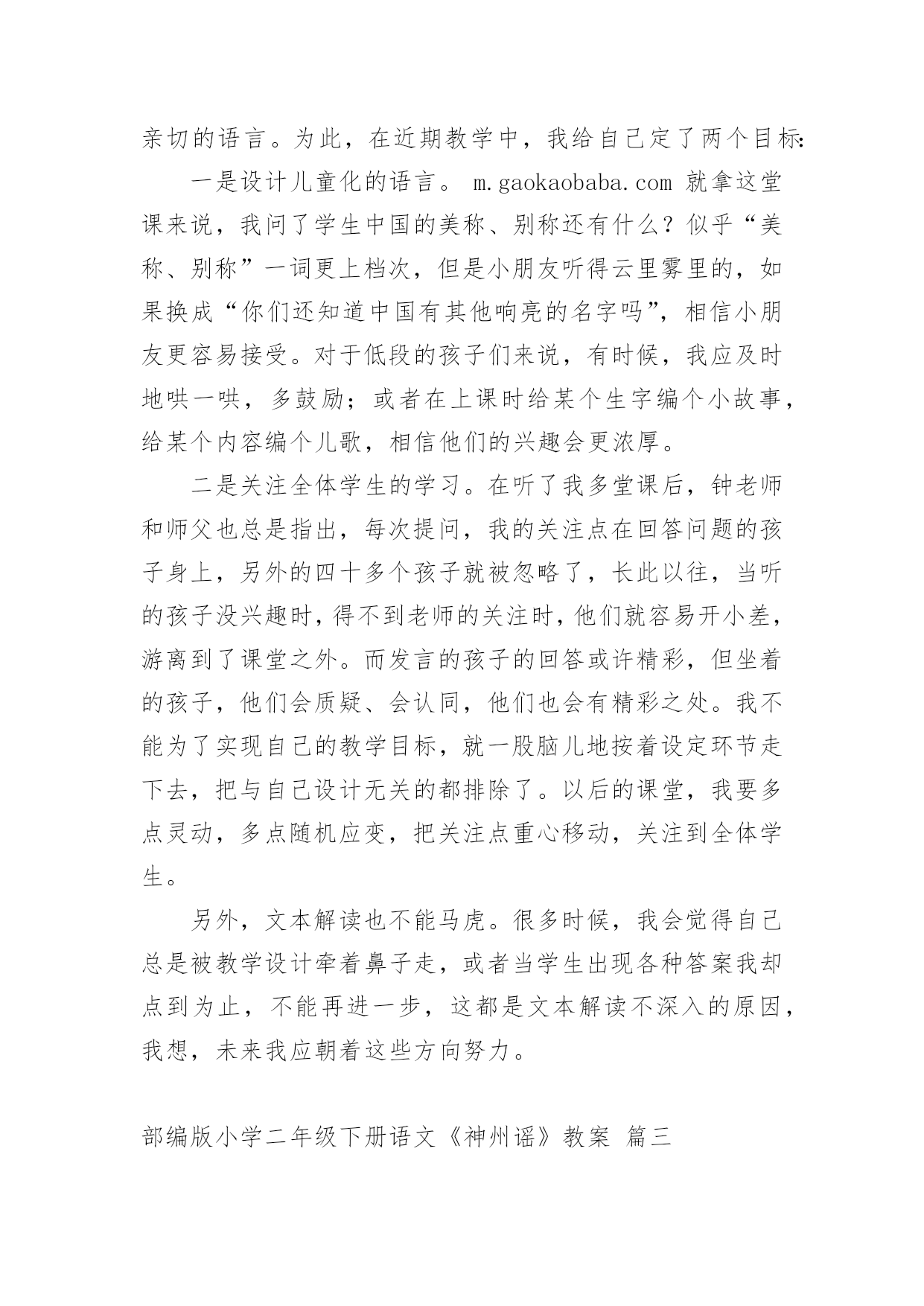 亲切的语言。为此，在近期教学中，我给自己定了两个目标：

一是设计儿童化的语言。 m.gaokaobaba.com 就拿这堂课来说，我问了学生中国的美称、别称还有什么？似乎“美称、别称”一词更上档次，但是小朋友听得云里雾里的，如果换成“你们还知道中国有其他响亮的名字吗”，相信小朋友更容易接受。对于低段的孩子们来说，有时候，我应及时地哄一哄，多鼓励；或者在上课时给某个生字编个小故事，给某个内容编个儿歌，相信他们的兴趣会更浓厚。

二是关注全体学生的学习。在听了我多堂课后，钟老师和师父也总是指出，每次提问，我的关注点在回答问题的孩子身上，另外的四十多个孩子就被忽略了，长此以往，当听的孩子没兴趣时，得不到老师的关注时，他们就容易开小差，游离到了课堂之外。而发言的孩子的回答或许精彩，但坐着的孩子，他们会质疑、会认同，他们也会有精彩之处。我不能为了实现自己的教学目标，就一股脑儿地按着设定环节走下去，把与自己设计无关的都排除了。以后的课堂，我要多点灵动，多点随机应变，把关注点重心移动，关注到全体学生。

另外，文本解读也不能马虎。很多时候，我会觉得自己总是被教学设计牵着鼻子走，或者当学生出现各种答案我却点到为止，不能再进一步，这都是文本解读不深入的原因，我想，未来我应朝着这些方向努力。

部编版小学二年级下册语文《神州谣》教案 篇三